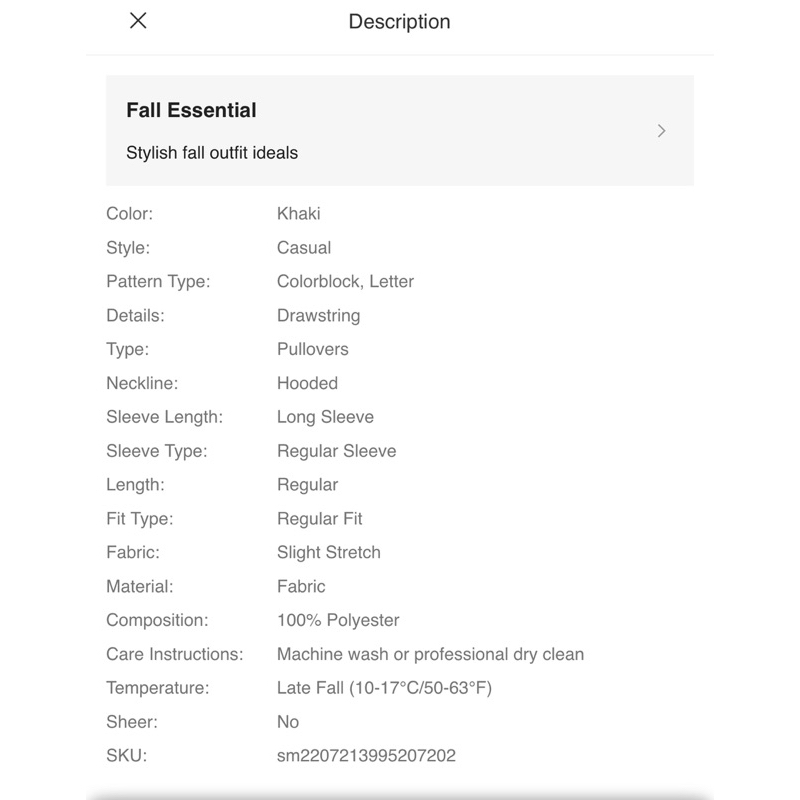 Description

Fall Essential

Stylish fall outfit ideals

| | |
|---|---|
| Color: | Khaki |
| Style: | Casual |
| Pattern Type: | Colorblock, Letter |
| Details: | Drawstring |
| Type: | Pullovers |
| Neckline: | Hooded |
| Sleeve Length: | Long Sleeve |
| Sleeve Type: | Regular Sleeve |
| Length: | Regular |
| Fit Type: | Regular Fit |
| Fabric: | Slight Stretch |
| Material: | Fabric |
| Composition: | 100% Polyester |
| Care Instructions: | Machine wash or professional dry clean |
| Temperature: | Late Fall (10-17°C/50-63°F) |
| Sheer: | No |
| SKU: | sm2207213995207202 |